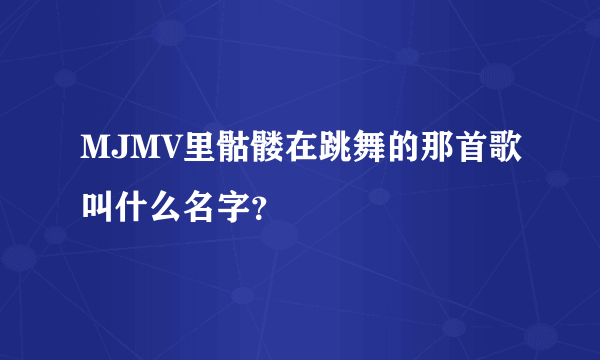 MJMV里骷髅在跳舞的那首歌叫什么名字?